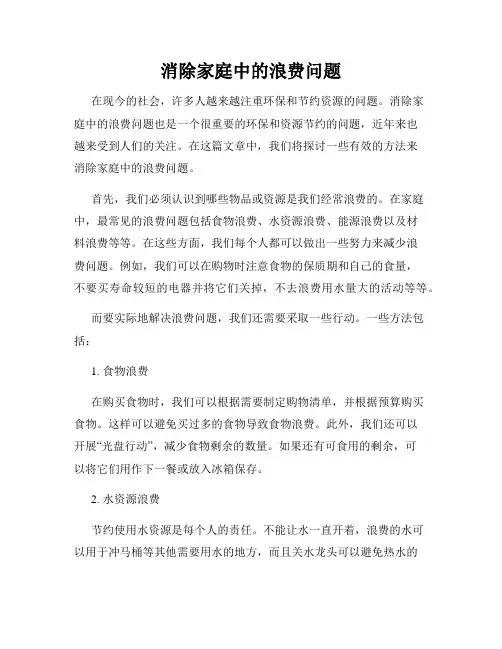 消除家庭中的浪费问题

在现今的社会，许多人越来越注重环保和节约资源的问题。消除家庭中的浪费问题也是一个很重要的环保和资源节约的问题，近年来也越来受到人们的关注。在这篇文章中，我们将探讨一些有效的方法来消除家庭中的浪费问题。

首先，我们必须认识到哪些物品或资源是我们经常浪费的。在家庭中，最常见的浪费问题包括食物浪费、水资源浪费、能源浪费以及材料浪费等等。在这些方面，我们每个人都可以做出一些努力来减少浪费问题。例如，我们可以在购物时注意食物的保质期和自己的食量，不要买寿命较短的电器并将它们关掉，不去浪费用水量大的活动等等。

而要实际地解决浪费问题，我们还需要采取一些行动。一些方法包括：

1. 食物浪费

在购买食物时，我们可以根据需要制定购物清单，并根据预算购买食物。这样可以避免买过多的食物导致食物浪费。此外，我们还可以开展“光盘行动”，减少食物剩余的数量。如果还有可食用的剩余，可以将它们用作下一餐或放入冰箱保存。

2. 水资源浪费

节约使用水资源是每个人的责任。不能让水一直开着，浪费的水可以用于冲马桶等其他需要用水的地方，而且关水龙头可以避免热水的